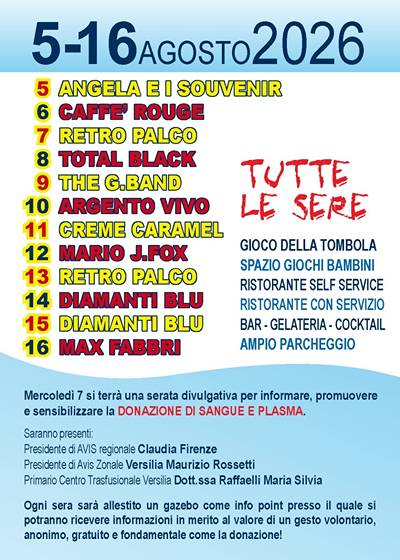 5-16 AGOSTO 2026

5 ANGELA E I SOUVENIR
6 CAFFE' ROUGE
7 RETRO PALCO
8 TOTAL BLACK
9 THE G.BAND
10 ARGENTO VIVO
11 CREME CARAMEL
12 MARIO J.FOX
13 RETRO PALCO
14 DIAMANTI BLU
15 DIAMANTI BLU
16 MAX FABBRI

TUTTE LE SERE

GIOCO DELLA TOMBOLA
SPAZIO GIOCHI BAMBINI
RISTORANTE SELF SERVICE
RISTORANTE CON SERVIZIO
BAR - GELATERIA - COCKTAIL
AMPIO PARCHEGGIO

Mercoledì 7 si terrà una serata divulgativa per informare, promuovere e sensibilizzare la DONAZIONE DI SANGUE E PLASMA.

Saranno presenti:
Presidente di AVIS regionale Claudia Firenze
Presidente di Avis Zonale Versilia Maurizio Rossetti
Primario Centro Trasfusionale Versilia Dott.ssa Raffaelli Maria Silvia

Ogni sera sarà allestito un gazebo come info point presso il quale si potranno ricevere informazioni in merito al valore di un gesto volontario, anonimo, gratuito e fondamentale come la donazione!